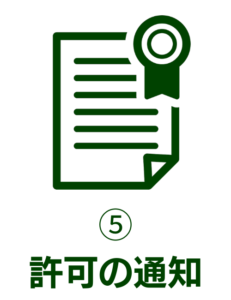 ⑤
許可の通知